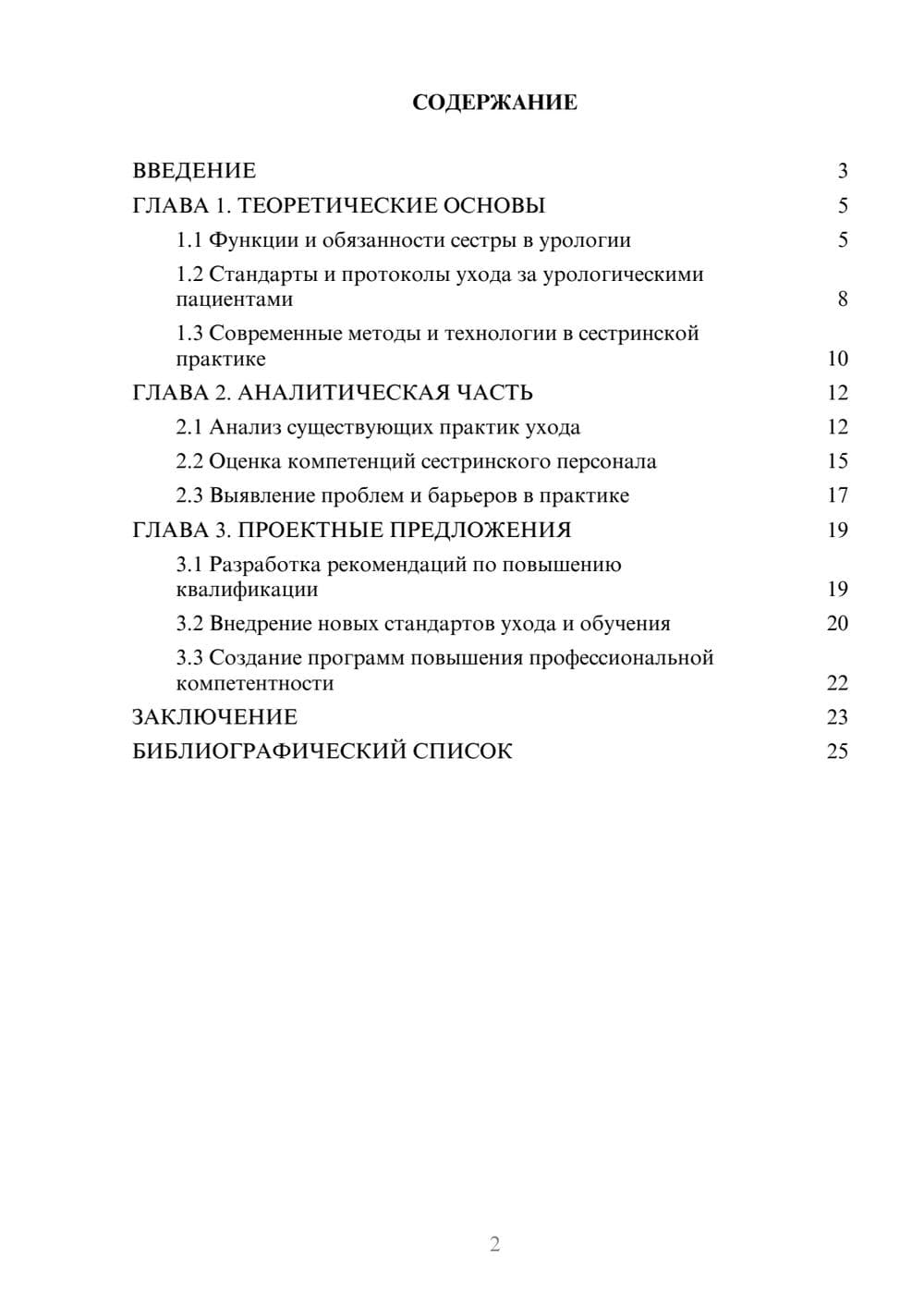 СОДЕРЖАНИЕ

ВВЕДЕНИЕ 3
ГЛАВА 1. ТЕОРЕТИЧЕСКИЕ ОСНОВЫ 5
1.1 Функции и обязанности сестры в урологии 5
1.2 Стандарты и протоколы ухода за урологическими пациентами 8
1.3 Современные методы и технологии в сестринской практике 10
ГЛАВА 2. АНАЛИТИЧЕСКАЯ ЧАСТЬ 12
2.1 Анализ существующих практик ухода 12
2.2 Оценка компетенций сестринского персонала 15
2.3 Выявление проблем и барьеров в практике 17
ГЛАВА 3. ПРОЕКТНЫЕ ПРЕДЛОЖЕНИЯ 19
3.1 Разработка рекомендаций по повышению квалификации 19
3.2 Внедрение новых стандартов ухода и обучения 20
3.3 Создание программ повышения профессиональной компетентности 22
ЗАКЛЮЧЕНИЕ 23
БИБЛИОГРАФИЧЕСКИЙ СПИСОК 25

2